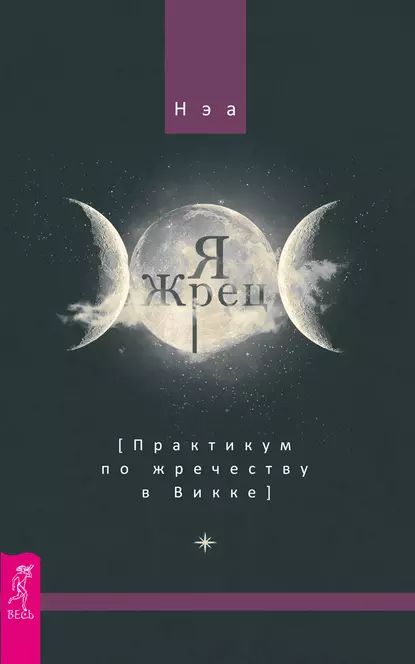 Нэа

Я Жрец

[Практикум по жречеству в Викке]

ВЕСЬ